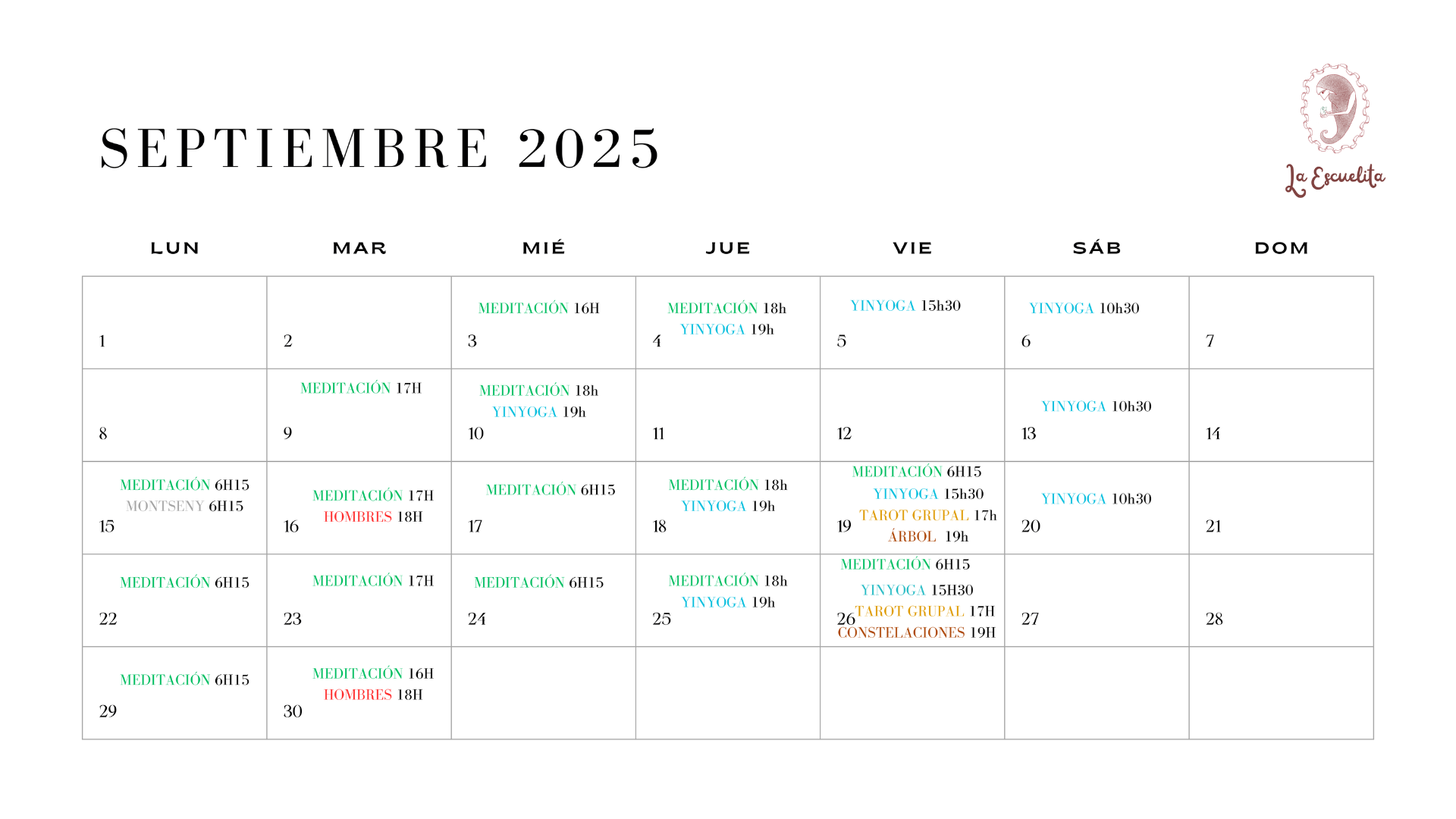 SEPTIEMBRE 2025

La Escuelita

| LUN | MAR | MIÉ | JUE | VIE | SÁB | DOM |
|---|---|---|---|---|---|---|
| 1 | 2 | MEDITACIÓN 16H 3 | MEDITACIÓN 18h YINYOGA 19h 4 | YINYOGA 15h30 5 | YINYOGA 10h30 6 | 7 |
| 8 | MEDITACIÓN 17H 9 | MEDITACIÓN 18h YINYOGA 19h 10 | 11 | 12 | YINYOGA 10h30 13 | 14 |
| MEDITACIÓN 6H15 MONTSENY 6H15 15 | MEDITACIÓN 17H HOMBRES 18H 16 | MEDITACIÓN 6H15 17 | MEDITACIÓN 18h YINYOGA 19h 18 | MEDITACIÓN 6H15 YINYOGA 15h30 TAROT GRUPAL 17h ÁRBOL 19h 19 | YINYOGA 10h30 20 | 21 |
| MEDITACIÓN 6H15 22 | MEDITACIÓN 17H 23 | MEDITACIÓN 6H15 24 | MEDITACIÓN 18h YINYOGA 19h 25 | MEDITACIÓN 6H15 YINYOGA 15H30 TAROT GRUPAL 17H CONSTELACIONES 19H 26 | 27 | 28 |
| MEDITACIÓN 6H15 29 | MEDITACIÓN 16H HOMBRES 18H 30 | | | | | |